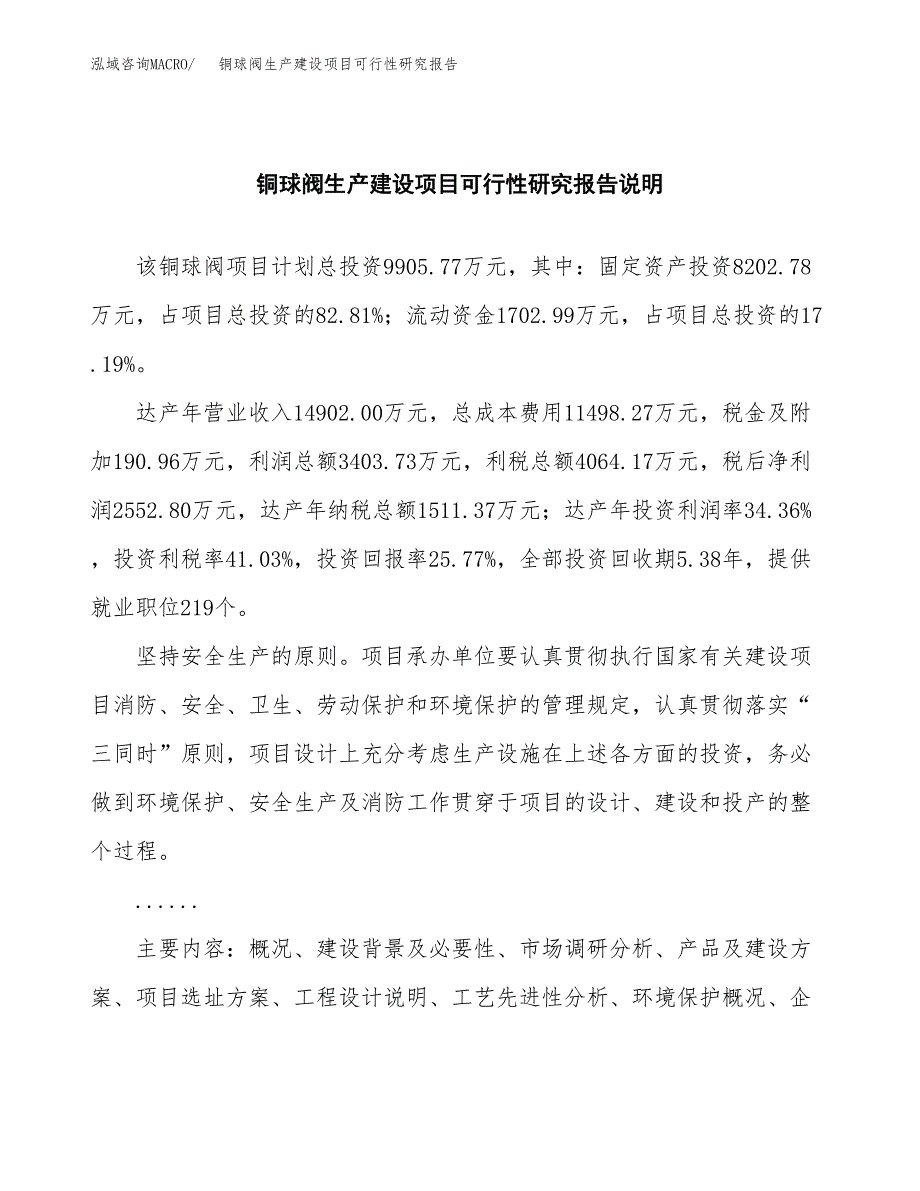 泓域咨询MACRO/　铜球阀生产建设项目可行性研究报告

铜球阀生产建设项目可行性研究报告说明

该铜球阀项目计划总投资9905.77万元，其中：固定资产投资8202.78万元，占项目总投资的82.81%；流动资金1702.99万元，占项目总投资的17.19%。

达产年营业收入14902.00万元，总成本费用11498.27万元，税金及附加190.96万元，利润总额3403.73万元，利税总额4064.17万元，税后净利润2552.80万元，达产年纳税总额1511.37万元；达产年投资利润率34.36%，投资利税率41.03%，投资回报率25.77%，全部投资回收期5.38年，提供就业职位219个。

坚持安全生产的原则。项目承办单位要认真贯彻执行国家有关建设项目消防、安全、卫生、劳动保护和环境保护的管理规定，认真贯彻落实“三同时”原则，项目设计上充分考虑生产设施在上述各方面的投资，务必做到环境保护、安全生产及消防工作贯穿于项目的设计、建设和投产的整个过程。

......

主要内容：概况、建设背景及必要性、市场调研分析、产品及建设方案、项目选址方案、工程设计说明、工艺先进性分析、环境保护概况、企